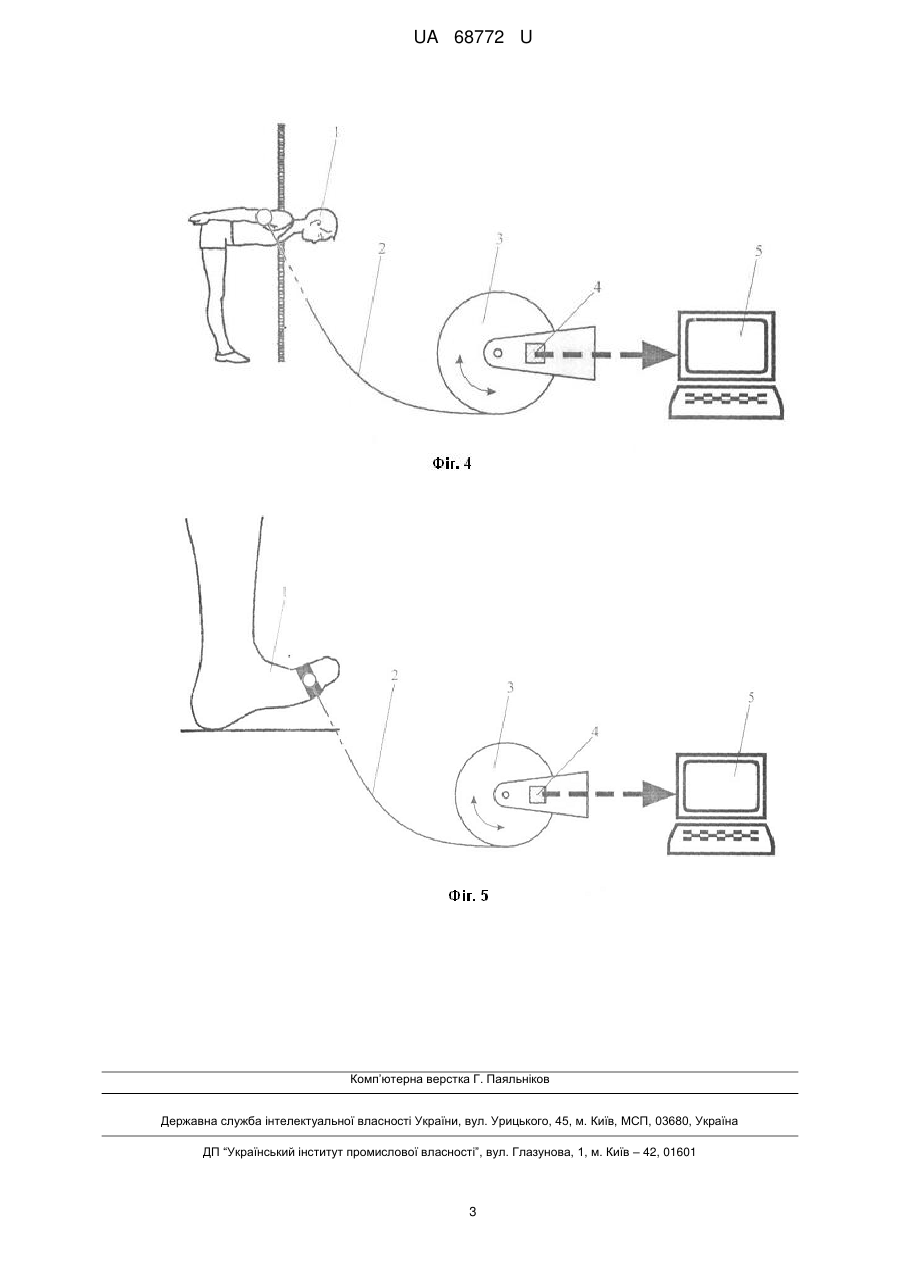 UA 68772 U

1
2
3
4
5

Фіг. 4

1
2
3
4
5

Фіг. 5

Комп'ютерна верстка Г. Паяльніков

Державна служба інтелектуальної власності України, вул. Урицького, 45, м. Київ, МСП, 03680, Україна

ДП "Український інститут промислової власності", вул. Глазунова, 1, м. Київ – 42, 01601

3